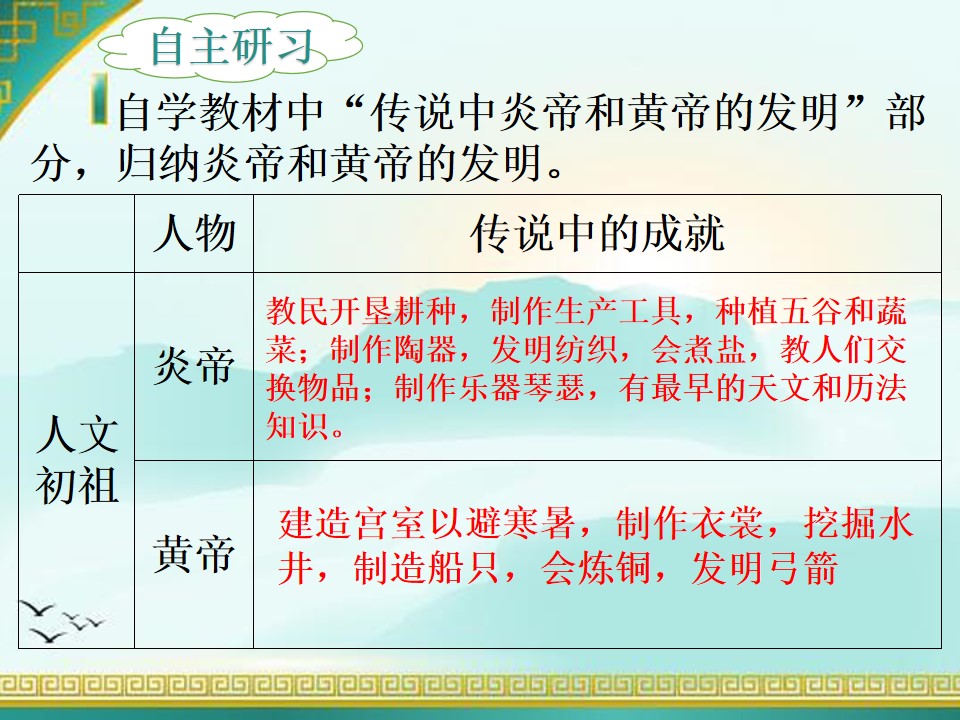 自主研习

自学教材中“传说中炎帝和黄帝的发明”部分，归纳炎帝和黄帝的发明。

|  | 人物 | 传说中的成就 |
|---|---|---|
| 人文初祖 | 炎帝 | 教民开垦耕种，制作生产工具，种植五谷和蔬菜；制作陶器，发明纺织，会煮盐，教人们交换物品；制作乐器琴瑟，有最早的天文和历法知识。 |
|  | 黄帝 | 建造宫室以避寒暑，制作衣裳，挖掘水井，制造船只，会炼铜，发明弓箭 |